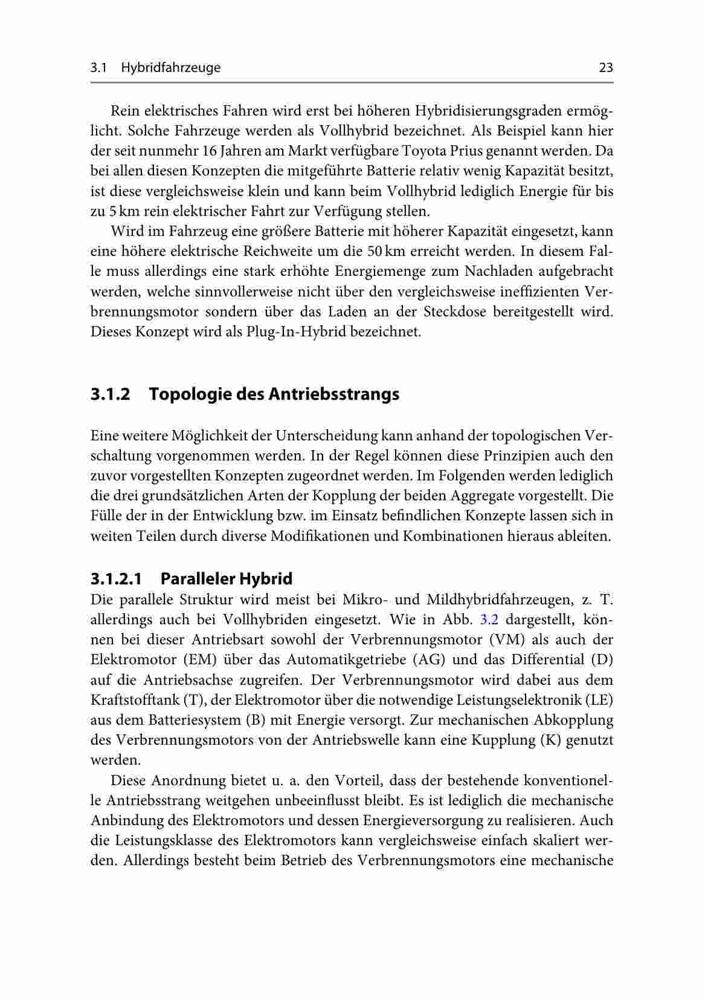 3.1 Hybridfahrzeuge 23

Rein elektrisches Fahren wird erst bei höheren Hybridisierungsgraden ermöglicht. Solche Fahrzeuge werden als Vollhybrid bezeichnet. Als Beispiel kann hier der seit nunmehr 16 Jahren am Markt verfügbare Toyota Prius genannt werden. Da bei allen diesen Konzepten die mitgeführte Batterie relativ wenig Kapazität besitzt, ist diese vergleichsweise klein und kann beim Vollhybrid lediglich Energie für bis zu 5 km rein elektrischer Fahrt zur Verfügung stellen.

Wird im Fahrzeug eine größere Batterie mit höherer Kapazität eingesetzt, kann eine höhere elektrische Reichweite um die 50 km erreicht werden. In diesem Falle muss allerdings eine stark erhöhte Energiemenge zum Nachladen aufgebracht werden, welche sinnvollerweise nicht über den vergleichsweise ineffizienten Verbrennungsmotor sondern über das Laden an der Steckdose bereitgestellt wird. Dieses Konzept wird als Plug-In-Hybrid bezeichnet.

3.1.2 Topologie des Antriebsstrangs

Eine weitere Möglichkeit der Unterscheidung kann anhand der topologischen Verschaltung vorgenommen werden. In der Regel können diese Prinzipien auch den zuvor vorgestellten Konzepten zugeordnet werden. Im Folgenden werden lediglich die drei grundsätzlichen Arten der Kopplung der beiden Aggregate vorgestellt. Die Fülle der in der Entwicklung bzw. im Einsatz befindlichen Konzepte lassen sich in weiten Teilen durch diverse Modifikationen und Kombinationen hieraus ableiten.

3.1.2.1 Paralleler Hybrid

Die parallele Struktur wird meist bei Mikro- und Mildhybridfahrzeugen, z. T. allerdings auch bei Vollhybriden eingesetzt. Wie in Abb. 3.2 dargestellt, können bei dieser Antriebsart sowohl der Verbrennungsmotor (VM) als auch der Elektromotor (EM) über das Automatikgetriebe (AG) und das Differential (D) auf die Antriebsachse zugreifen. Der Verbrennungsmotor wird dabei aus dem Kraftstofftank (T), der Elektromotor über die notwendige Leistungselektronik (LE) aus dem Batteriesystem (B) mit Energie versorgt. Zur mechanischen Abkopplung des Verbrennungsmotors von der Antriebswelle kann eine Kupplung (K) genutzt werden.

Diese Anordnung bietet u. a. den Vorteil, dass der bestehende konventionelle Antriebsstrang weitgehen unbeeinflusst bleibt. Es ist lediglich die mechanische Anbindung des Elektromotors und dessen Energieversorgung zu realisieren. Auch die Leistungsklasse des Elektromotors kann vergleichsweise einfach skaliert werden. Allerdings besteht beim Betrieb des Verbrennungsmotors eine mechanische